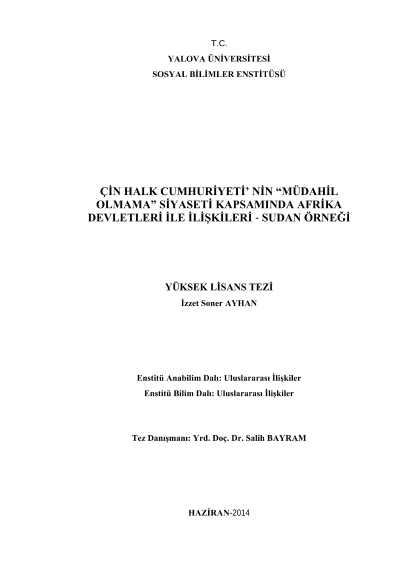 T.C.
YALOVA ÜNİVERSİTESİ
SOSYAL BİLİMLER ENSTİTÜSÜ

ÇİN HALK CUMHURİYETİ' NİN "MÜDAHİL OLMAMA" SİYASETİ KAPSAMINDA AFRİKA DEVLETLERİ İLE İLİŞKİLERİ - SUDAN ÖRNEĞİ

YÜKSEK LİSANS TEZİ
İzzet Soner AYHAN

Enstitü Anabilim Dalı: Uluslararası İlişkiler
Enstitü Bilim Dalı: Uluslararası İlişkiler

Tez Danışmanı: Yrd. Doç. Dr. Salih BAYRAM

HAZİRAN-2014